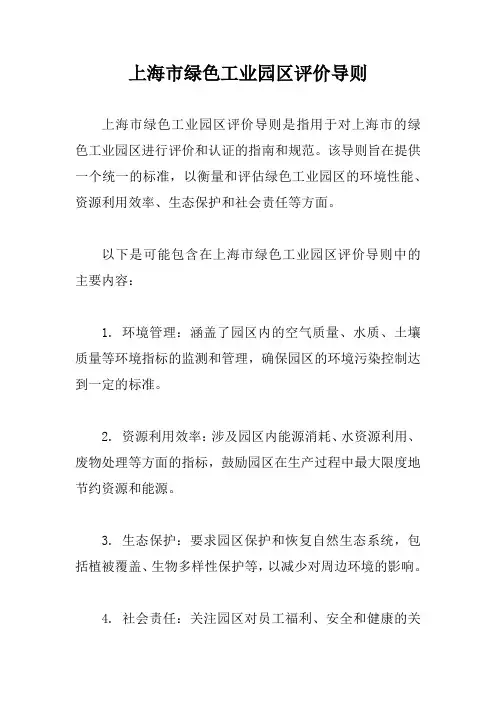 上海市绿色工业园区评价导则

上海市绿色工业园区评价导则是指用于对上海市的绿色工业园区进行评价和认证的指南和规范。该导则旨在提供一个统一的标准，以衡量和评估绿色工业园区的环境性能、资源利用效率、生态保护和社会责任等方面。

以下是可能包含在上海市绿色工业园区评价导则中的主要内容：

1. 环境管理：涵盖了园区内的空气质量、水质、土壤质量等环境指标的监测和管理，确保园区的环境污染控制达到一定的标准。

2. 资源利用效率：涉及园区内能源消耗、水资源利用、废物处理等方面的指标，鼓励园区在生产过程中最大限度地节约资源和能源。

3. 生态保护：要求园区保护和恢复自然生态系统，包括植被覆盖、生物多样性保护等，以减少对周边环境的影响。

4. 社会责任：关注园区对员工福利、安全和健康的关